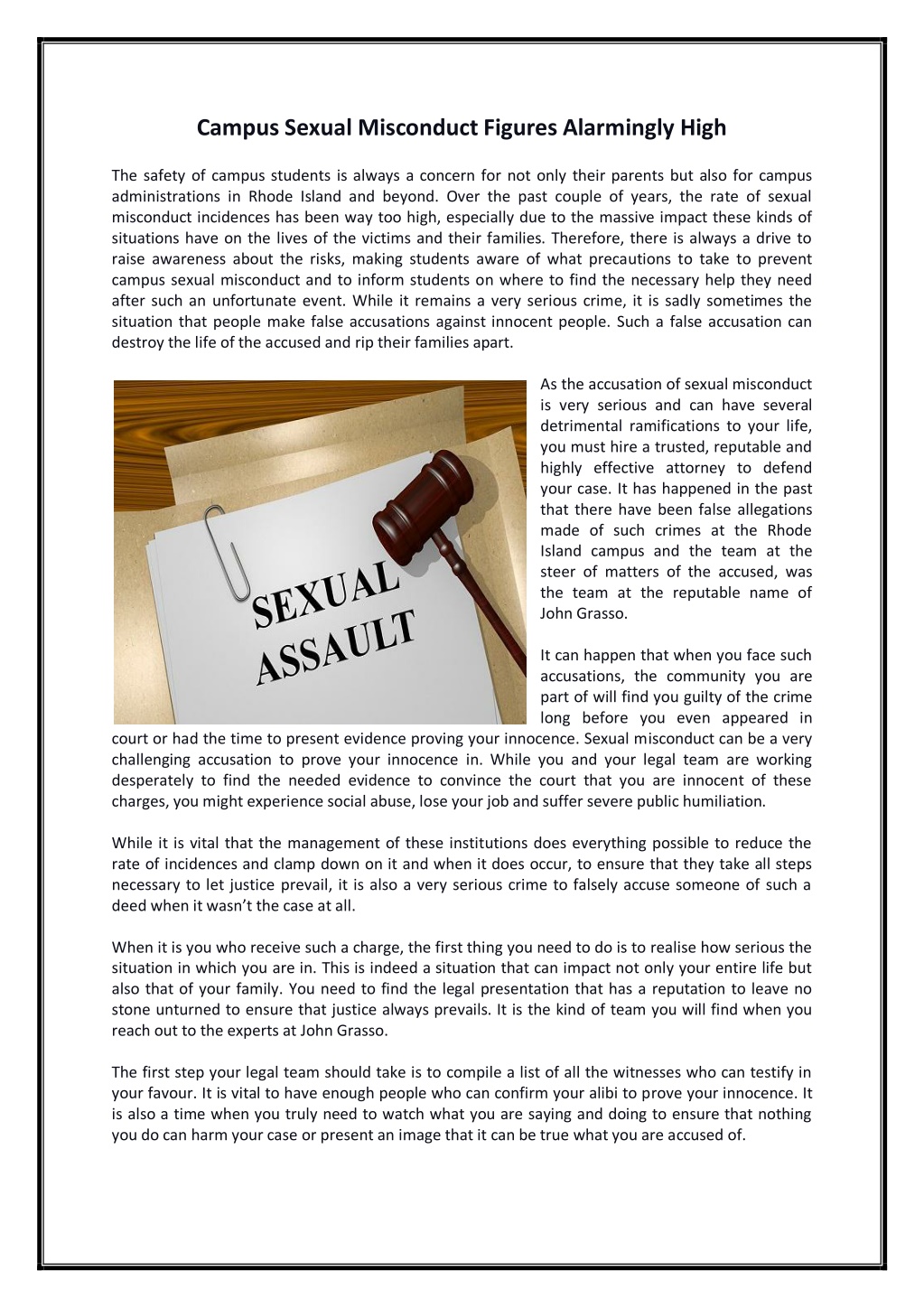 Campus Sexual Misconduct Figures Alarmingly High

The safety of campus students is always a concern for not only their parents but also for campus administrations in Rhode Island and beyond. Over the past couple of years, the rate of sexual misconduct incidences has been way too high, especially due to the massive impact these kinds of situations have on the lives of the victims and their families. Therefore, there is always a drive to raise awareness about the risks, making students aware of what precautions to take to prevent campus sexual misconduct and to inform students on where to find the necessary help they need after such an unfortunate event. While it remains a very serious crime, it is sadly sometimes the situation that people make false accusations against innocent people. Such a false accusation can destroy the life of the accused and rip their families apart.

SEXUAL ASSAULT

As the accusation of sexual misconduct is very serious and can have several detrimental ramifications to your life, you must hire a trusted, reputable and highly effective attorney to defend your case. It has happened in the past that there have been false allegations made of such crimes at the Rhode Island campus and the team at the steer of matters of the accused, was the team at the reputable name of John Grasso.

It can happen that when you face such accusations, the community you are part of will find you guilty of the crime long before you even appeared in court or had the time to present evidence proving your innocence. Sexual misconduct can be a very challenging accusation to prove your innocence in. While you and your legal team are working desperately to find the needed evidence to convince the court that you are innocent of these charges, you might experience social abuse, lose your job and suffer severe public humiliation.

While it is vital that the management of these institutions does everything possible to reduce the rate of incidences and clamp down on it and when it does occur, to ensure that they take all steps necessary to let justice prevail, it is also a very serious crime to falsely accuse someone of such a deed when it wasn't the case at all.

When it is you who receive such a charge, the first thing you need to do is to realise how serious the situation in which you are in. This is indeed a situation that can impact not only your entire life but also that of your family. You need to find the legal presentation that has a reputation to leave no stone unturned to ensure that justice always prevails. It is the kind of team you will find when you reach out to the experts at John Grasso.

The first step your legal team should take is to compile a list of all the witnesses who can testify in your favour. It is vital to have enough people who can confirm your alibi to prove your innocence. It is also a time when you truly need to watch what you are saying and doing to ensure that nothing you do can harm your case or present an image that it can be true what you are accused of.